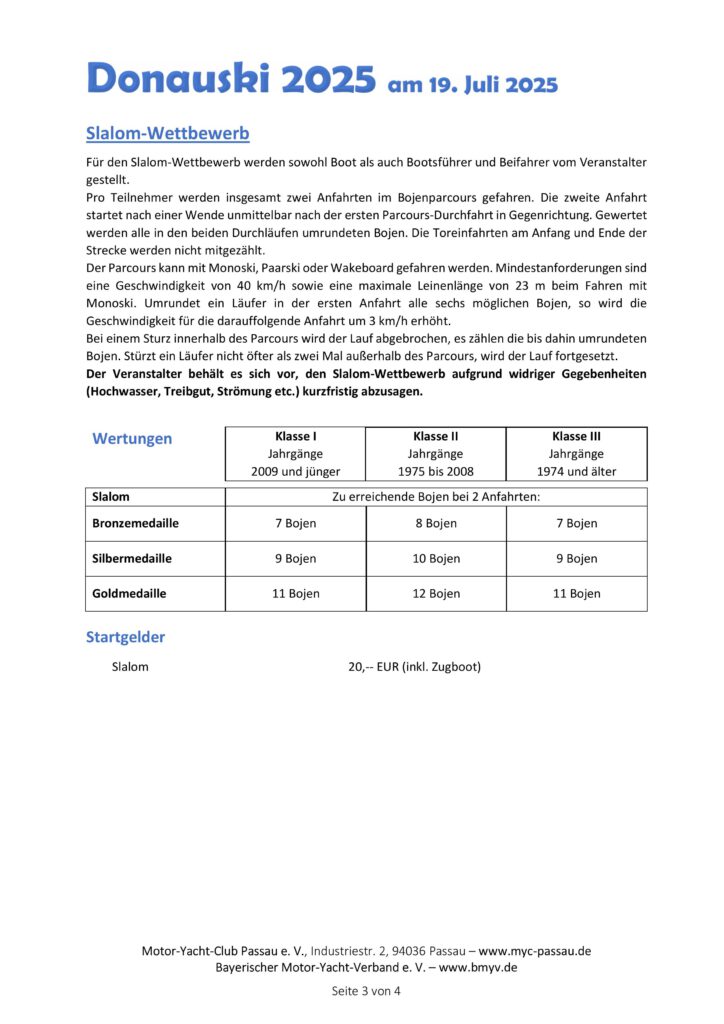 Donauski 2025 am 19. Juli 2025

Slalom-Wettbewerb

Für den Slalom-Wettbewerb werden sowohl Boot als auch Bootsführer und Beifahrer vom Veranstalter gestellt.
Pro Teilnehmer werden insgesamt zwei Anfahrten im Bojenparcours gefahren. Die zweite Anfahrt startet nach einer Wende unmittelbar nach der ersten Parcours-Durchfahrt in Gegenrichtung. Gewertet werden alle in den beiden Durchläufen umrundeten Bojen. Die Toreinfahrten am Anfang und Ende der Strecke werden nicht mitgezählt.
Der Parcours kann mit Monoski, Paarski oder Wakeboard gefahren werden. Mindestanforderungen sind eine Geschwindigkeit von 40 km/h sowie eine maximale Leinenlänge von 23 m beim Fahren mit Monoski. Umrundet ein Läufer in der ersten Anfahrt alle sechs möglichen Bojen, so wird die Geschwindigkeit für die darauffolgende Anfahrt um 3 km/h erhöht.
Bei einem Sturz innerhalb des Parcours wird der Lauf abgebrochen, es zählen die bis dahin umrundeten Bojen. Stürzt ein Läufer nicht öfter als zwei Mal außerhalb des Parcours, wird der Lauf fortgesetzt.
Der Veranstalter behält es sich vor, den Slalom-Wettbewerb aufgrund widriger Gegebenheiten (Hochwasser, Treibgut, Strömung etc.) kurzfristig abzusagen.

| Wertungen | Klasse I Jahrgänge 2009 und jünger | Klasse II Jahrgänge 1975 bis 2008 | Klasse III Jahrgänge 1974 und älter |
|---|---|---|---|
| Slalom | Zu erreichende Bojen bei 2 Anfahrten: | | |
| Bronzemedaille | 7 Bojen | 8 Bojen | 7 Bojen |
| Silbermedaille | 9 Bojen | 10 Bojen | 9 Bojen |
| Goldmedaille | 11 Bojen | 12 Bojen | 11 Bojen |

Startgelder

Slalom 20,-- EUR (inkl. Zugboot)

Motor-Yacht-Club Passau e. V., Industriestr. 2, 94036 Passau – www.myc-passau.de
Bayerischer Motor-Yacht-Verband e. V. – www.bmyv.de

Seite 3 von 4